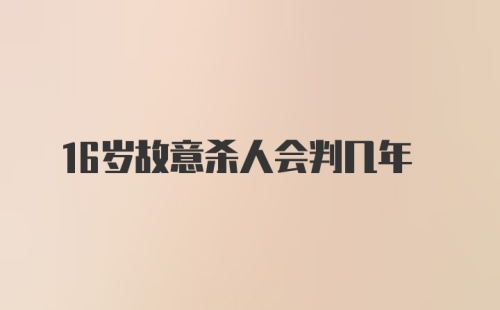 16岁故意杀人会判几年